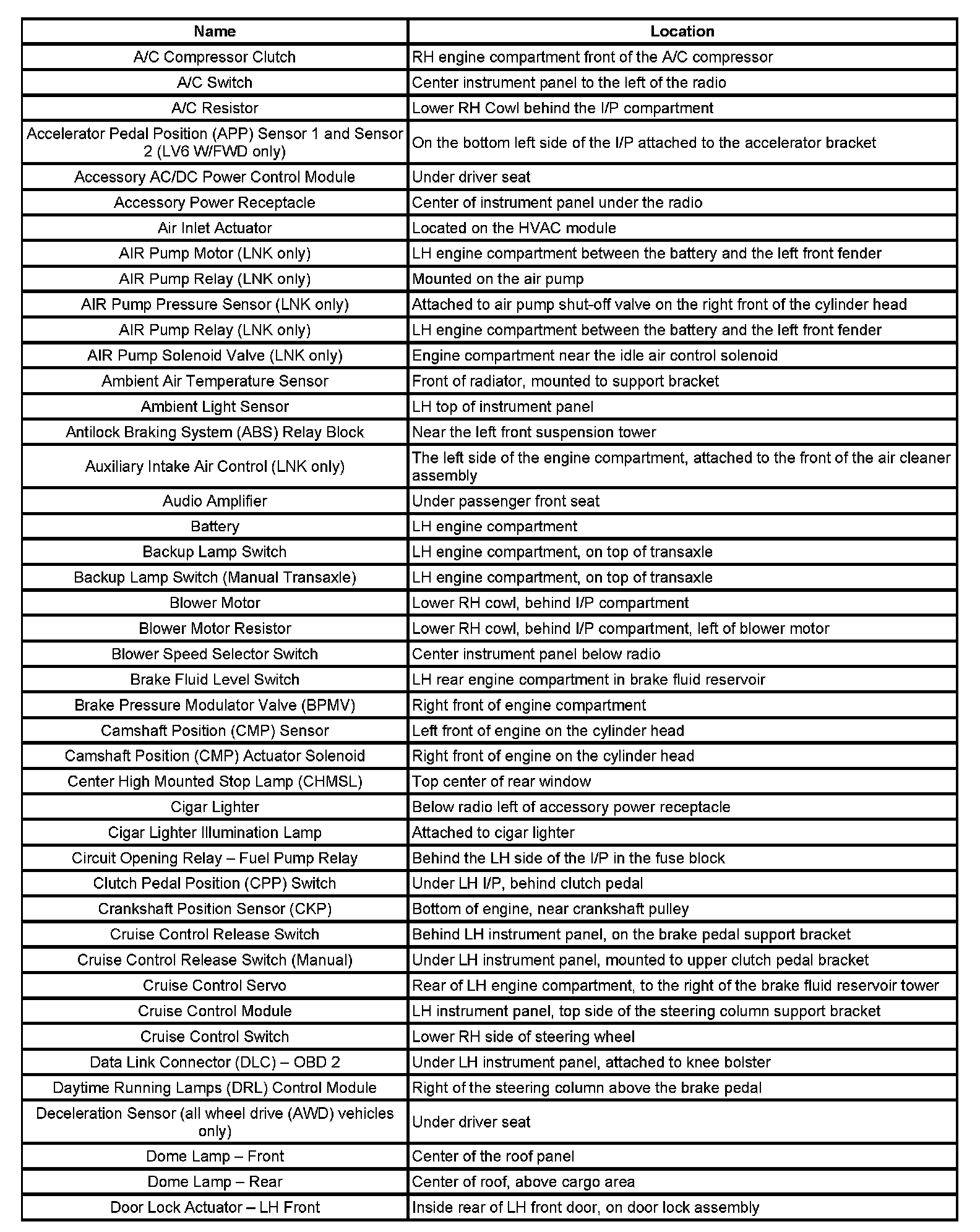 | Name | Location |
|---|---|
| A/C Compressor Clutch | RH engine compartment front of the A/C compressor |
| A/C Switch | Center instrument panel to the left of the radio |
| A/C Resistor | Lower RH Cowl behind the I/P compartment |
| Accelerator Pedal Position (APP) Sensor 1 and Sensor 2 (LV6 W/FWD only) | On the bottom left side of the I/P attached to the accelerator bracket |
| Accessory AC/DC Power Control Module | Under driver seat |
| Accessory Power Receptacle | Center of instrument panel under the radio |
| Air Inlet Actuator | Located on the HVAC module |
| AIR Pump Motor (LNK only) | LH engine compartment between the battery and the left front fender |
| AIR Pump Relay (LNK only) | Mounted on the air pump |
| AIR Pump Pressure Sensor (LNK only) | Attached to air pump shut-off valve on the right front of the cylinder head |
| AIR Pump Relay (LNK only) | LH engine compartment between the battery and the left front fender |
| AIR Pump Solenoid Valve (LNK only) | Engine compartment near the idle air control solenoid |
| Ambient Air Temperature Sensor | Front of radiator, mounted to support bracket |
| Ambient Light Sensor | LH top of instrument panel |
| Antilock Braking System (ABS) Relay Block | Near the left front suspension tower |
| Auxiliary Intake Air Control (LNK only) | The left side of the engine compartment, attached to the front of the air cleaner assembly |
| Audio Amplifier | Under passenger front seat |
| Battery | LH engine compartment |
| Backup Lamp Switch | LH engine compartment, on top of transaxle |
| Backup Lamp Switch (Manual Transaxle) | LH engine compartment, on top of transaxle |
| Blower Motor | Lower RH cowl, behind I/P compartment |
| Blower Motor Resistor | Lower RH cowl, behind I/P compartment, left of blower motor |
| Blower Speed Selector Switch | Center instrument panel below radio |
| Brake Fluid Level Switch | LH rear engine compartment in brake fluid reservoir |
| Brake Pressure Modulator Valve (BPMV) | Right front of engine compartment |
| Camshaft Position (CMP) Sensor | Left front of engine on the cylinder head |
| Camshaft Position (CMP) Actuator Solenoid | Right front of engine on the cylinder head |
| Center High Mounted Stop Lamp (CHMSL) | Top center of rear window |
| Cigar Lighter | Below radio left of accessory power receptacle |
| Cigar Lighter Illumination Lamp | Attached to cigar lighter |
| Circuit Opening Relay – Fuel Pump Relay | Behind the LH side of the I/P in the fuse block |
| Clutch Pedal Position (CPP) Switch | Under LH I/P, behind clutch pedal |
| Crankshaft Position Sensor (CKP) | Bottom of engine, near crankshaft pulley |
| Cruise Control Release Switch | Behind LH instrument panel, on the brake pedal support bracket |
| Cruise Control Release Switch (Manual) | Under LH instrument panel, mounted to upper clutch pedal bracket |
| Cruise Control Servo | Rear of LH engine compartment, to the right of the brake fluid reservoir tower |
| Cruise Control Module | LH instrument panel, top side of the steering column support bracket |
| Cruise Control Switch | Lower RH side of steering wheel |
| Data Link Connector (DLC) – OBD 2 | Under LH instrument panel, attached to knee bolster |
| Daytime Running Lamps (DRL) Control Module | Right of the steering column above the brake pedal |
| Deceleration Sensor (all wheel drive (AWD) vehicles only) | Under driver seat |
| Dome Lamp – Front | Center of the roof panel |
| Dome Lamp – Rear | Center of roof, above cargo area |
| Door Lock Actuator – LH Front | Inside rear of LH front door, on door lock assembly |